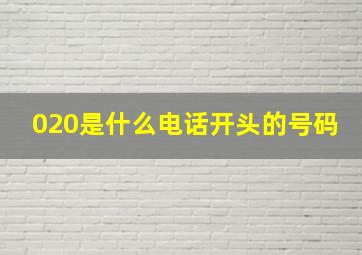 020是什么电话开头的号码